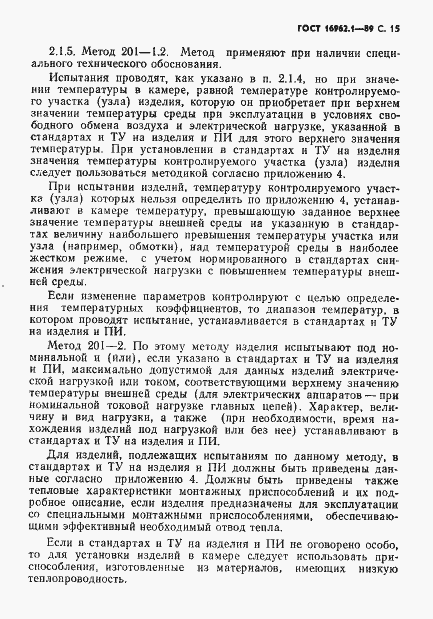 ГОСТ 16962.1—89 С. 15

2.1.5. Метод 201—1.2. Метод применяют при наличии специального технического обоснования.

Испытания проводят, как указано в п. 2.1.4, но при значении температуры в камере, равной температуре контролируемого участка (узла) изделия, которую он приобретает при верхнем значении температуры среды при эксплуатации в условиях свободного обмена воздуха и электрической нагрузке, указанной в стандартах и ТУ на изделия и ПИ для этого верхнего значения температуры. При установлении в стандартах и ТУ на изделия значения температуры контролируемого участка (узла) изделия следует пользоваться методикой согласно приложению 4.

При испытании изделий, температуру контролируемого участка (узла) которых нельзя определить по приложению 4, устанавливают в камере температуру, превышающую заданное верхнее значение температуры внешней среды на указанную в стандартах величину наибольшего превышения температуры участка или узла (например, обмотки), над температурой среды в наиболее жестком режиме, с учетом нормированного в стандартах снижения электрической нагрузки с повышением температуры внешней среды.

Если изменение параметров контролируют с целью определения температурных коэффициентов, то диапазон температур, в котором проводят испытание, устанавливается в стандартах и ТУ на изделия и ПИ.

Метод 201—2. По этому методу изделия испытывают под номинальной и (или), если указано в стандартах и ТУ на изделия и ПИ, максимально допустимой для данных изделий электрической нагрузкой или током, соответствующими верхнему значению температуры внешней среды (для электрических аппаратов — при номинальной токовой нагрузке главных цепей). Характер, величину и вид нагрузки, а также (при необходимости, время нахождения изделий под нагрузкой или без нее) устанавливают в стандартах и ТУ на изделия и ПИ.

Для изделий, подлежащих испытаниям по данному методу, в стандартах и ТУ на изделия и ПИ должны быть приведены данные согласно приложению 4. Должны быть приведены также тепловые характеристики монтажных приспособлений и их подробное описание, если изделия предназначены для эксплуатации со специальными монтажными приспособлениями, обеспечивающими эффективный необходимый отвод тепла.

Если в стандартах и ТУ на изделия и ПИ не оговорено особо, то для установки изделий в камере следует использовать приспособления, изготовленные из материалов, имеющих низкую теплопроводность.